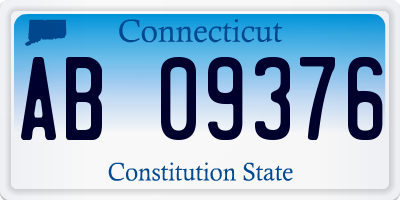 Connecticut
AB 09376
Constitution State